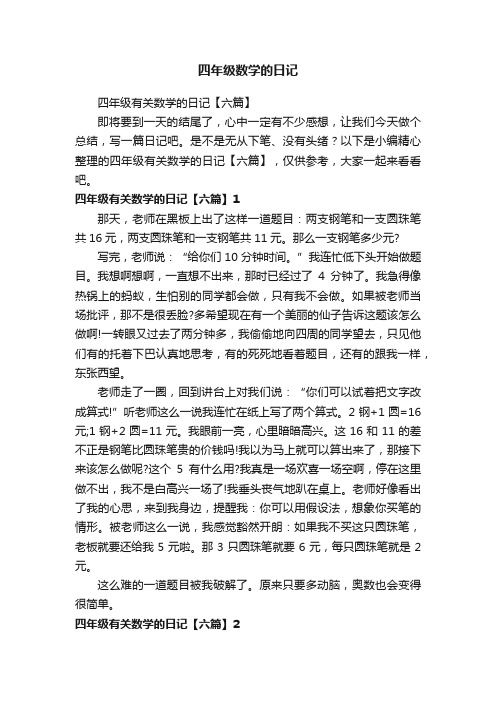 四年级数学的日记

四年级有关数学的日记【六篇】

即将要到一天的结尾了，心中一定有不少感想，让我们今天做个总结，写一篇日记吧。是不是无从下笔、没有头绪？以下是小编精心整理的四年级有关数学的日记【六篇】，仅供参考，大家一起来看看吧。

四年级有关数学的日记【六篇】1

那天，老师在黑板上出了这样一道题目：两支钢笔和一支圆珠笔共 16 元，两支圆珠笔和一支钢笔共 11 元。那么一支钢笔多少元?

写完，老师说：“给你们 10 分钟时间。”我连忙低下头开始做题目。我想啊想啊，一直想不出来，那时已经过了 4 分钟了。我急得像热锅上的蚂蚁，生怕别的同学都会做，只有我不会做。如果被老师当场批评，那不是很丢脸?多希望现在有一个美丽的仙子告诉这题该怎么做啊!一转眼又过去了两分钟多，我偷偷地向四周的同学望去，只见他们有的托着下巴认真地思考，有的死死地看着题目，还有的跟我一样，东张西望。

老师走了一圈，回到讲台上对我们说：“你们可以试着把文字改成算式!”听老师这么一说我连忙在纸上写了两个算式。2 钢+1 圆=16 元;1 钢+2 圆=11 元。我眼前一亮，心里暗暗高兴。这 16 和 11 的差不正是钢笔比圆珠笔贵的价钱吗!我以为马上就可以算出来了，那接下来该怎么做呢?这个 5 有什么用?我真是一场欢喜一场空啊，停在这里做不出，我不是白高兴一场了!我垂头丧气地趴在桌上。老师好像看出了我的心思，来到我身边，提醒我：你可以用假设法，想象你买笔的情形。被老师这么一说，我感觉豁然开朗：如果我不买这只圆珠笔，老板就要还给我 5 元啦。那 3 只圆珠笔就要 6 元，每只圆珠笔就是 2 元。

这么难的一道题目被我破解了。原来只要多动脑，奥数也会变得很简单。

四年级有关数学的日记【六篇】2